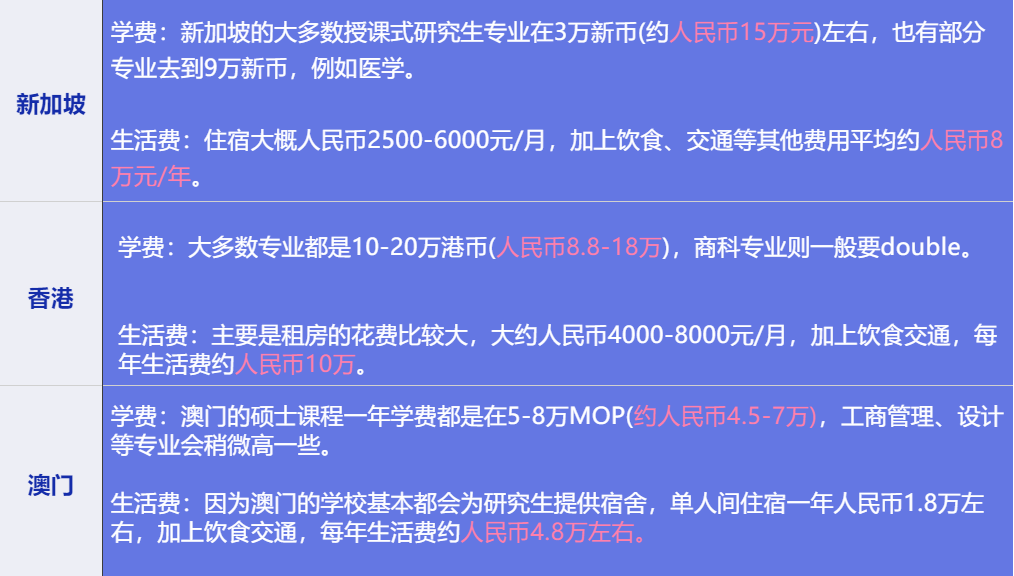 | 新加坡 | 学费：新加坡的大多数授课式研究生专业在3万新币(约人民币15万元)左右，也有部分专业去到9万新币，例如医学。<br><br>生活费：住宿大概人民币2500-6000元/月，加上饮食、交通等其他费用平均约人民币8万元/年。 |
|---|---|
| 香港 | 学费：大多数专业都是10-20万港币(人民币8.8-18万)，商科专业则一般要double。<br><br>生活费：主要是租房的花费比较大，大约人民币4000-8000元/月，加上饮食交通，每年生活费约人民币10万。 |
| 澳门 | 学费：澳门的硕士课程一年学费都是在5-8万MOP(约人民币4.5-7万)，工商管理、设计等专业会稍微高一些。<br><br>生活费：因为澳门的学校基本都会为研究生提供宿舍，单人间住宿一年人民币1.8万左右，加上饮食交通，每年生活费约人民币4.8万左右。 |